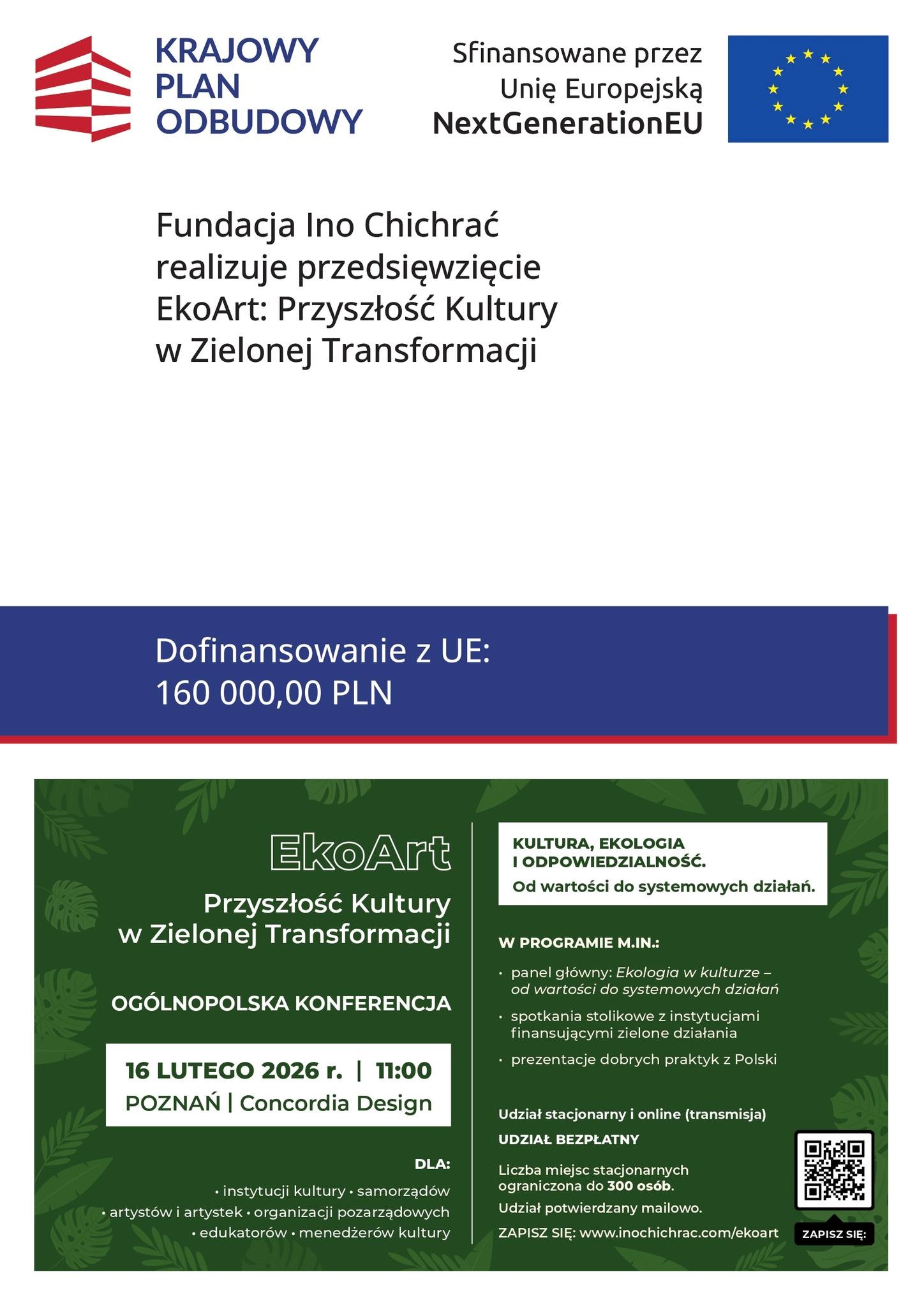 KRAJOWY
PLAN
ODBUDOWY

Sfinansowane przez
Unię Europejską
NextGenerationEU

Fundacja Ino Chichrać realizuje przedsięwzięcie EkoArt: Przyszłość Kultury w Zielonej Transformacji

Dofinansowanie z UE:
160 000,00 PLN

EkoArt

Przyszłość Kultury
w Zielonej Transformacji

OGÓLNOPOLSKA KONFERENCJA

16 LUTEGO 2026 r. | 11:00
POZNAŃ | Concordia Design

DLA:
• instytucji kultury • samorządów
• artystów i artystek • organizacji pozarządowych
• edukatorów • menedżerów kultury

KULTURA, EKOLOGIA
I ODPOWIEDZIALNOŚĆ.
Od wartości do systemowych działań.

W PROGRAMIE M.IN.:
• panel główny: Ekologia w kulturze – od wartości do systemowych działań
• spotkania stolikowe z instytucjami finansującymi zielone działania
• prezentacje dobrych praktyk z Polski

Udział stacjonarny i online (transmisja)
UDZIAŁ BEZPŁATNY

Liczba miejsc stacjonarnych ograniczona do 300 osób.
Udział potwierdzany mailowo.
ZAPISZ SIĘ: www.inochichrac.com/ekoart

ZAPISZ SIĘ: